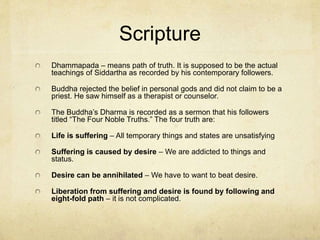 Scripture

Dhammapada – means path of truth. It is supposed to be the actual teachings of Siddartha as recorded by his contemporary followers.

Buddha rejected the belief in personal gods and did not claim to be a priest. He saw himself as a therapist or counselor.

The Buddha's Dharma is recorded as a sermon that his followers titled "The Four Noble Truths." The four truth are:

Life is suffering – All temporary things and states are unsatisfying

Suffering is caused by desire – We are addicted to things and status.

Desire can be annihilated – We have to want to beat desire.

Liberation from suffering and desire is found by following and eight-fold path – it is not complicated.